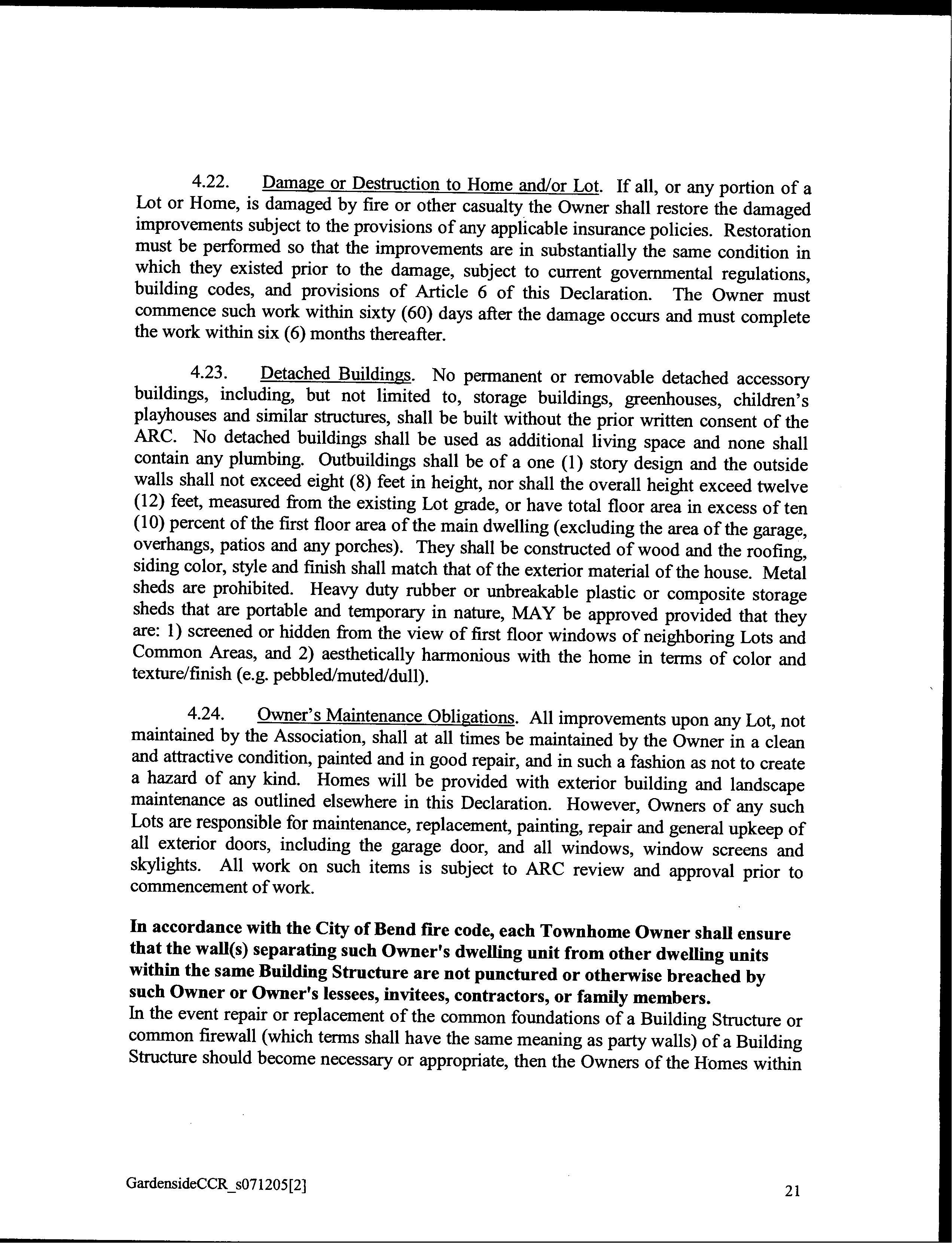 4.22. Damage or Destruction to Home and/or Lot. If all, or any portion of a Lot or Home, is damaged by fire or other casualty the Owner shall restore the damaged improvements subject to the provisions of any applicable insurance policies. Restoration must be performed so that the improvements are in substantially the same condition in which they existed prior to the damage, subject to current governmental regulations, building codes, and provisions of Article 6 of this Declaration. The Owner must commence such work within sixty (60) days after the damage occurs and must complete the work within six (6) months thereafter.

4.23. Detached Buildings. No permanent or removable detached accessory buildings, including, but not limited to, storage buildings, greenhouses, children's playhouses and similar structures, shall be built without the prior written consent of the ARC. No detached buildings shall be used as additional living space and none shall contain any plumbing. Outbuildings shall be of a one (1) story design and the outside walls shall not exceed eight (8) feet in height, nor shall the overall height exceed twelve (12) feet, measured from the existing Lot grade, or have total floor area in excess of ten (10) percent of the first floor area of the main dwelling (excluding the area of the garage, overhangs, patios and any porches). They shall be constructed of wood and the roofing, siding color, style and finish shall match that of the exterior material of the house. Metal sheds are prohibited. Heavy duty rubber or unbreakable plastic or composite storage sheds that are portable and temporary in nature, MAY be approved provided that they are: 1) screened or hidden from the view of first floor windows of neighboring Lots and Common Areas, and 2) aesthetically harmonious with the home in terms of color and texture/finish (e.g. pebbled/muted/dull).

4.24. Owner's Maintenance Obligations. All improvements upon any Lot, not maintained by the Association, shall at all times be maintained by the Owner in a clean and attractive condition, painted and in good repair, and in such a fashion as not to create a hazard of any kind. Homes will be provided with exterior building and landscape maintenance as outlined elsewhere in this Declaration. However, Owners of any such Lots are responsible for maintenance, replacement, painting, repair and general upkeep of all exterior doors, including the garage door, and all windows, window screens and skylights. All work on such items is subject to ARC review and approval prior to commencement of work.

In accordance with the City of Bend fire code, each Townhome Owner shall ensure that the wall(s) separating such Owner's dwelling unit from other dwelling units within the same Building Structure are not punctured or otherwise breached by such Owner or Owner's lessees, invitees, contractors, or family members.
In the event repair or replacement of the common foundations of a Building Structure or common firewall (which terms shall have the same meaning as party walls) of a Building Structure should become necessary or appropriate, then the Owners of the Homes within

GardensideCCR_s071205[2]

21